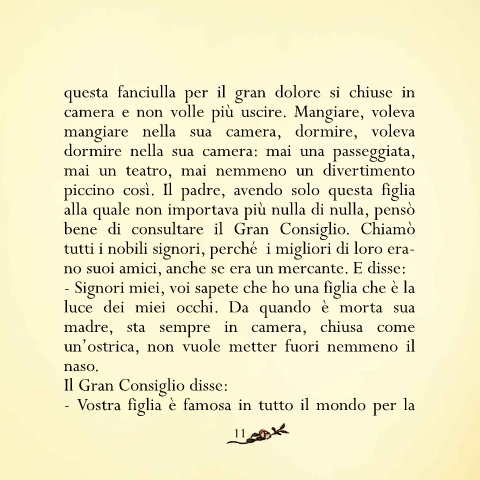 questa fanciulla per il gran dolore si chiuse in camera e non volle più uscire. Mangiare, voleva mangiare nella sua camera, dormire, voleva dormire nella sua camera: mai una passeggiata, mai un teatro, mai nemmeno un divertimento piccino così. Il padre, avendo solo questa figlia alla quale non importava più nulla di nulla, pensò bene di consultare il Gran Consiglio. Chiamò tutti i nobili signori, perché i migliori di loro erano suoi amici, anche se era un mercante. E disse:
- Signori miei, voi sapete che ho una figlia che è la luce dei miei occhi. Da quando è morta sua madre, sta sempre in camera, chiusa come un'ostrica, non vuole metter fuori nemmeno il naso.
Il Gran Consiglio disse:
- Vostra figlia è famosa in tutto il mondo per la

11